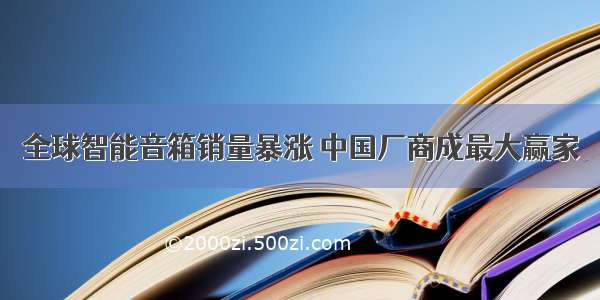 全球智能音箱销量暴涨 中国厂商成最大赢家

©2000zi.500zi.com